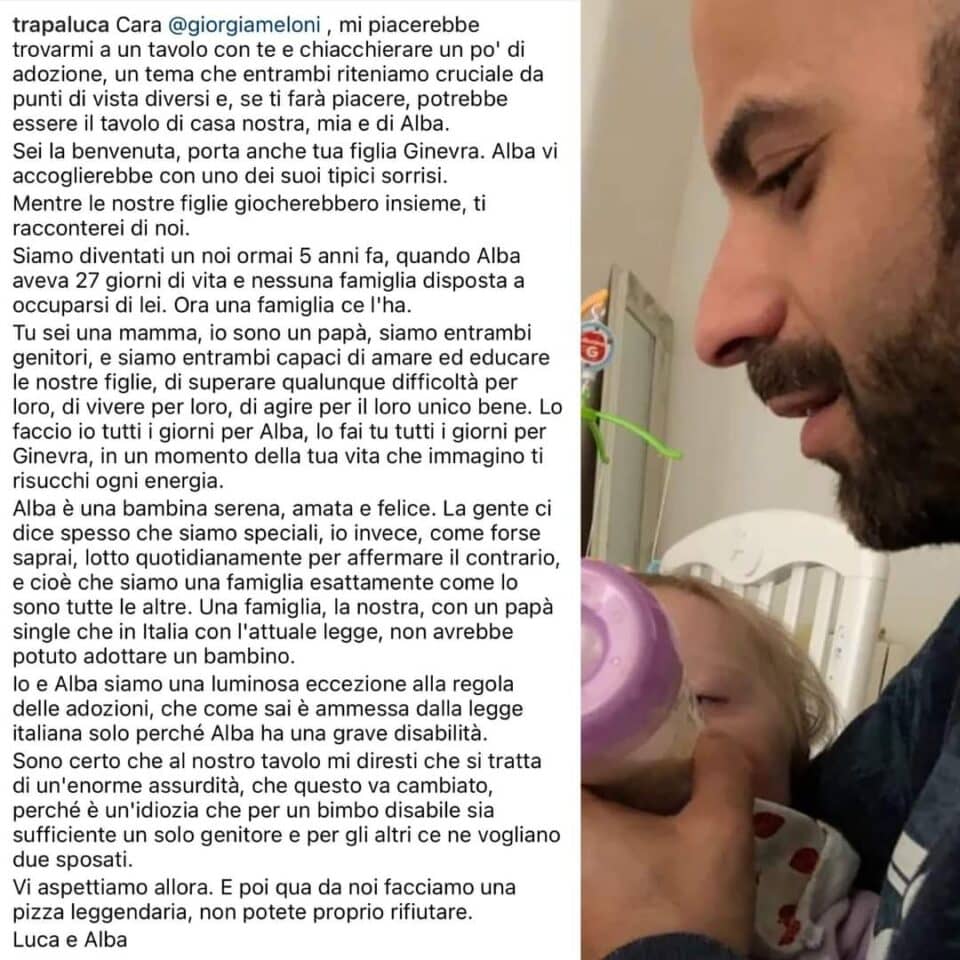 trapaluca Cara @giorgiameloni , mi piacerebbe trovarmi a un tavolo con te e chiacchierare un po' di adozione, un tema che entrambi riteniamo cruciale da punti di vista diversi e, se ti farà piacere, potrebbe essere il tavolo di casa nostra, mia e di Alba.
Sei la benvenuta, porta anche tua figlia Ginevra. Alba vi accoglierebbe con uno dei suoi tipici sorrisi.
Mentre le nostre figlie giocherebbero insieme, ti racconterei di noi.
Siamo diventati un noi ormai 5 anni fa, quando Alba aveva 27 giorni di vita e nessuna famiglia disposta a occuparsi di lei. Ora una famiglia ce l'ha.
Tu sei una mamma, io sono un papà, siamo entrambi genitori, e siamo entrambi capaci di amare ed educare le nostre figlie, di superare qualunque difficoltà per loro, di vivere per loro, di agire per il loro unico bene. Lo faccio io tutti i giorni per Alba, lo fai tu tutti i giorni per Ginevra, in un momento della tua vita che immagino ti risucchi ogni energia.
Alba è una bambina serena, amata e felice. La gente ci dice spesso che siamo speciali, io invece, come forse saprai, lotto quotidianamente per affermare il contrario, e cioè che siamo una famiglia esattamente come lo sono tutte le altre. Una famiglia, la nostra, con un papà single che in Italia con l'attuale legge, non avrebbe potuto adottare un bambino.
Io e Alba siamo una luminosa eccezione alla regola delle adozioni, che come sai è ammessa dalla legge italiana solo perché Alba ha una grave disabilità.
Sono certo che al nostro tavolo mi diresti che si tratta di un'enorme assurdità, che questo va cambiato, perché è un'idiozia che per un bimbo disabile sia sufficiente un solo genitore e per gli altri ce ne vogliano due sposati.
Vi aspettiamo allora. E poi qua da noi facciamo una pizza leggendaria, non potete proprio rifiutare.
Luca e Alba